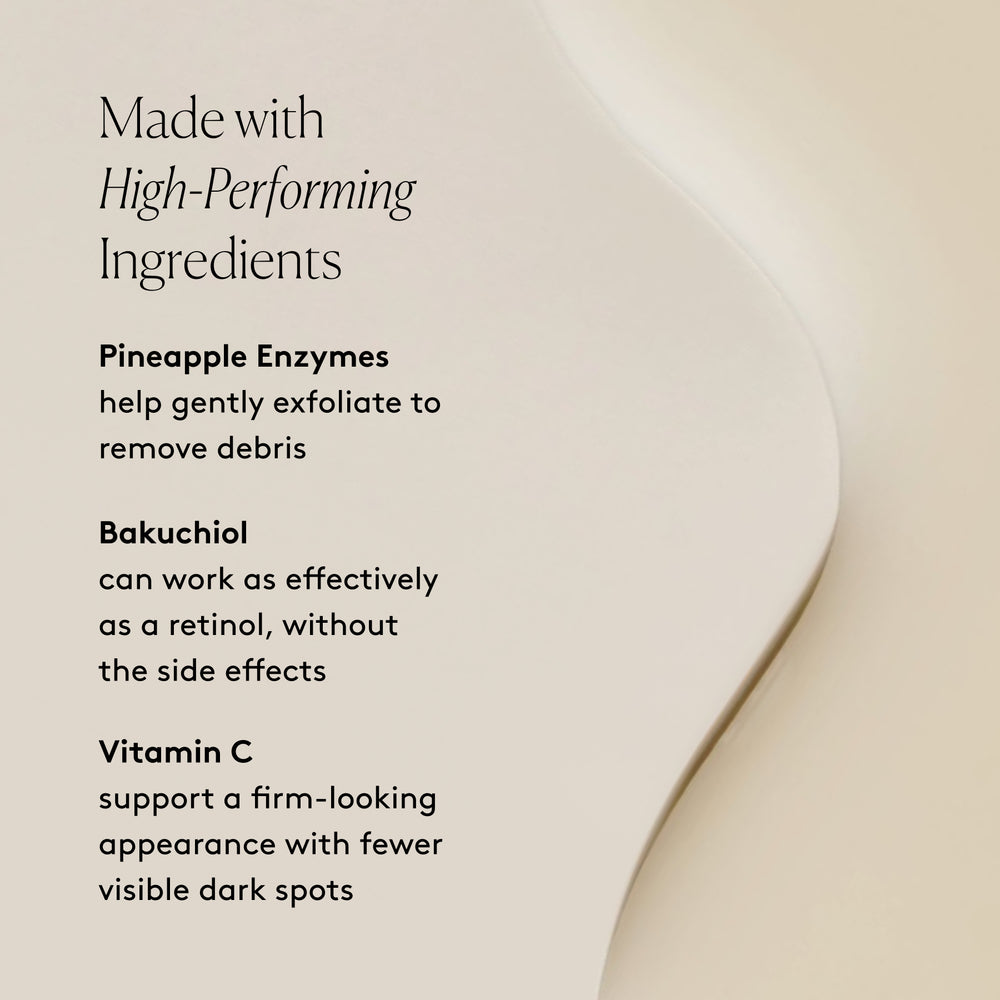 Made with
High-Performing
Ingredients

Pineapple Enzymes
help gently exfoliate to remove debris

Bakuchiol
can work as effectively as a retinol, without the side effects

Vitamin C
support a firm-looking appearance with fewer visible dark spots